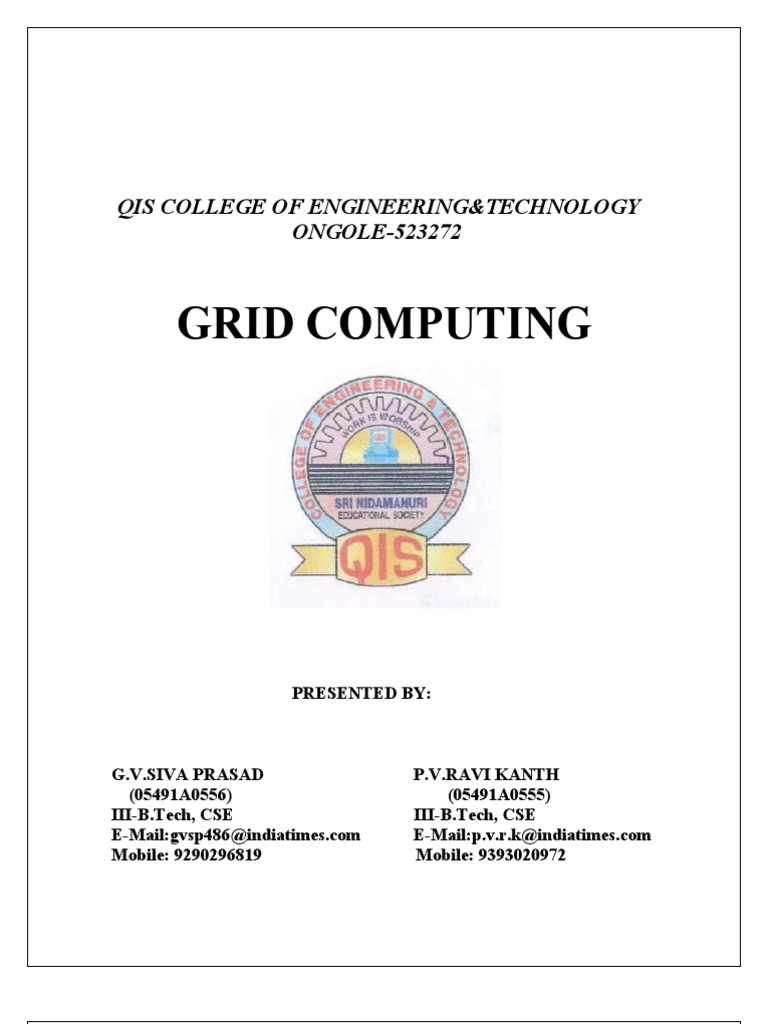 QIS COLLEGE OF ENGINEERING&TECHNOLOGY
ONGOLE-523272

GRID COMPUTING

COLLEGE OF ENGINEERING & TECHNOLOGY
WORK IS WORSHIP
QIS
SRI NIDAMANURI
EDUCATIONAL SOCIETY
QIS

PRESENTED BY:

G.V.SIVA PRASAD
(05491A0556)
III-B.Tech, CSE
E-Mail:gvsp486@indiatimes.com
Mobile: 9290296819

P.V.RAVI KANTH
(05491A0555)
III-B.Tech, CSE
E-Mail:p.v.r.k@indiatimes.com
Mobile: 9393020972